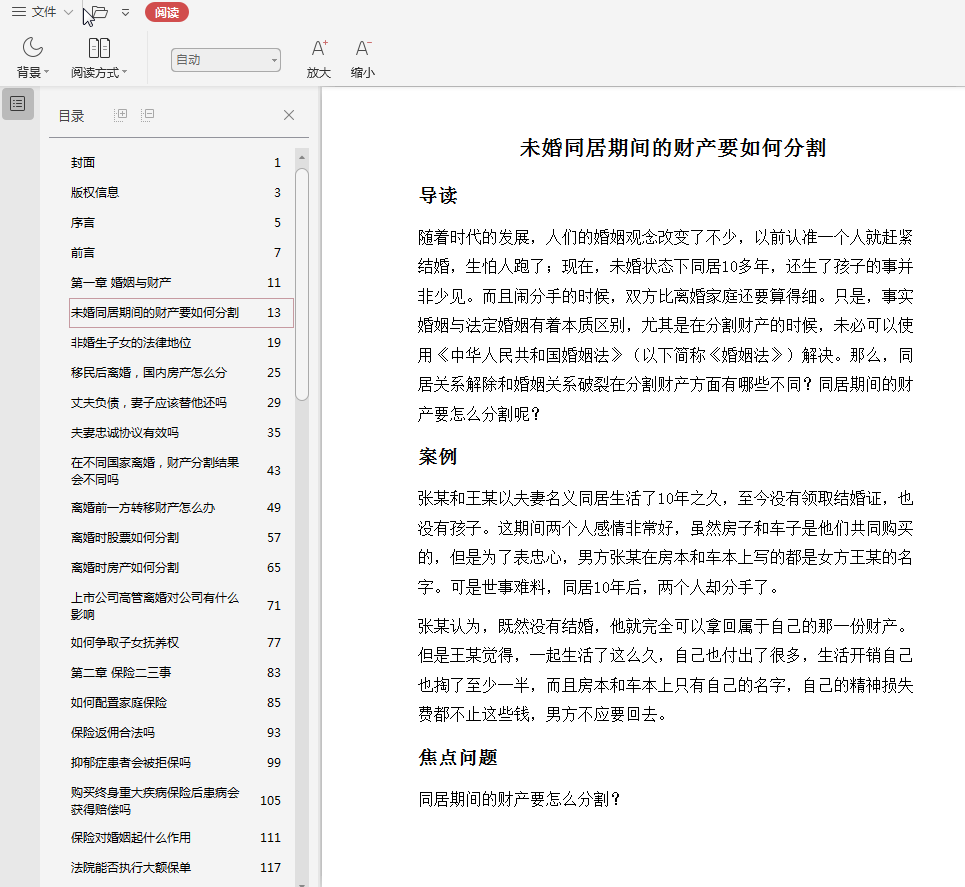 文件 阅读

背景 阅读方式 自动 放大 缩小

目录

| | |
|---|---|
| 封面 | 1 |
| 版权信息 | 3 |
| 序言 | 5 |
| 前言 | 7 |
| 第一章 婚姻与财产 | 11 |
| 未婚同居期间的财产要如何分割 | 13 |
| 非婚生子女的法律地位 | 19 |
| 移民后离婚，国内房产怎么分 | 25 |
| 丈夫负债，妻子应该替他还吗 | 29 |
| 夫妻忠诚协议有效吗 | 35 |
| 在不同国家离婚，财产分割结果会不同吗 | 43 |
| 离婚前一方转移财产怎么办 | 49 |
| 离婚时股票如何分割 | 57 |
| 离婚时房产如何分割 | 65 |
| 上市公司高管离婚对公司有什么影响 | 71 |
| 如何争取子女抚养权 | 77 |
| 第二章 保险二三事 | 83 |
| 如何配置家庭保险 | 85 |
| 保险返佣合法吗 | 93 |
| 抑郁症患者会被拒保吗 | 99 |
| 购买终身重大疾病保险后患病会获得赔偿吗 | 105 |
| 保险对婚姻起什么作用 | 111 |
| 法院能否执行大额保单 | 117 |

未婚同居期间的财产要如何分割

导读

随着时代的发展，人们的婚姻观念改变了不少，以前认准一个人就赶紧结婚，生怕人跑了；现在，未婚状态下同居10多年，还生了孩子的事并非少见。而且闹分手的时候，双方比离婚家庭还要算得细。只是，事实婚姻与法定婚姻有着本质区别，尤其是在分割财产的时候，未必可以使用《中华人民共和国婚姻法》（以下简称《婚姻法》）解决。那么，同居关系解除和婚姻关系破裂在分割财产方面有哪些不同？同居期间的财产要怎么分割呢？

案例

张某和王某以夫妻名义同居生活了10年之久，至今没有领取结婚证，也没有孩子。这期间两个人感情非常好，虽然房子和车子是他们共同购买的，但是为了表忠心，男方张某在房本和车本上写的都是女方王某的名字。可是世事难料，同居10年后，两个人却分手了。

张某认为，既然没有结婚，他就完全可以拿回属于自己的那一份财产。但是王某觉得，一起生活了这么久，自己也付出了很多，生活开销自己也掏了至少一半，而且房本和车本上只有自己的名字，自己的精神损失费都不止这些钱，男方不应要回去。

焦点问题

同居期间的财产要怎么分割？